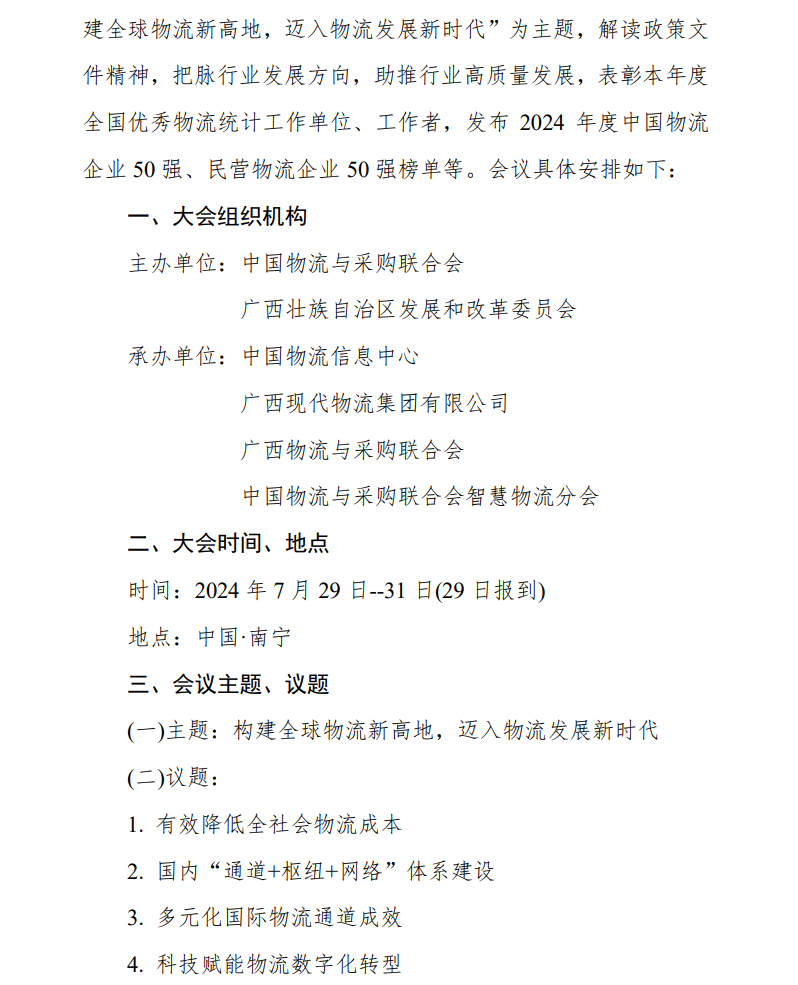 建全球物流新高地，迈入物流发展新时代”为主题，解读政策文件精神，把脉行业发展方向，助推行业高质量发展，表彰本年度全国优秀物流统计工作单位、工作者，发布 2024 年度中国物流企业 50 强、民营物流企业 50 强榜单等。会议具体安排如下：

一、大会组织机构

主办单位：中国物流与采购联合会

广西壮族自治区发展和改革委员会

承办单位：中国物流信息中心

广西现代物流集团有限公司

广西物流与采购联合会

中国物流与采购联合会智慧物流分会

二、大会时间、地点

时间：2024 年 7 月 29 日--31 日(29 日报到)

地点：中国·南宁

三、会议主题、议题

(一)主题：构建全球物流新高地，迈入物流发展新时代

(二)议题：

1. 有效降低全社会物流成本

2. 国内“通道+枢纽+网络”体系建设

3. 多元化国际物流通道成效

4. 科技赋能物流数字化转型